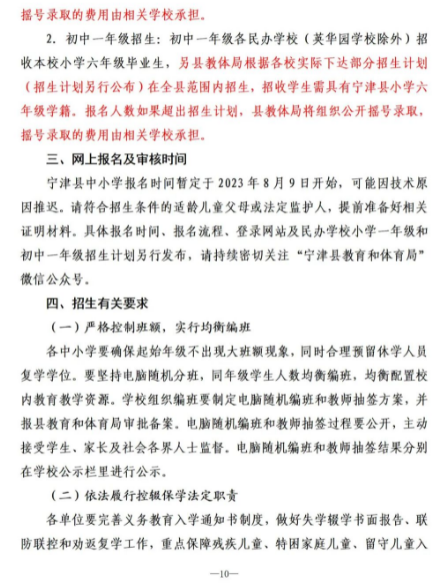 摇号录取的费用由相关学校承担。

2. 初中一年级招生：初中一年级各民办学校（英华园学校除外）招收本校小学六年级毕业生，另县教体局根据各校实际下达部分招生计划（招生计划另行公布）在全县范围内招生，招收学生需具有宁津县小学六年级学籍。报名人数如果超出招生计划，县教体局将组织公开摇号录取，摇号录取的费用由相关学校承担。

三、网上报名及审核时间

宁津县中小学报名时间暂定于 2023 年 8 月 9 日开始，可能因技术原因推迟。请符合招生条件的适龄儿童父母或法定监护人，提前准备好相关证明材料。具体报名时间、报名流程、登录网站及民办学校小学一年级和初中一年级招生计划另行发布，请持续密切关注“宁津县教育和体育局”微信公众号。

四、招生有关要求

（一）严格控制班额，实行均衡编班

各中小学要确保起始年级不出现大班额现象，同时合理预留休学人员复学学位。要坚持电脑随机分班，同年级学生人数均衡编班，均衡配置校内教育教学资源。学校组织编班要制定电脑随机编班和教师抽签方案，并报县教育和体育局审批备案。电脑随机编班和教师抽签过程要公开，主动接受学生、家长及社会各界人士监督。电脑随机编班和教师抽签结果分别在学校公示栏里进行公示。

（二）依法履行控辍保学法定职责

各单位要完善义务教育入学通知书制度，做好失学辍学书面报告、联防联控和劝返复学工作，重点保障残疾儿童、特困家庭儿童、留守儿童入

—10—